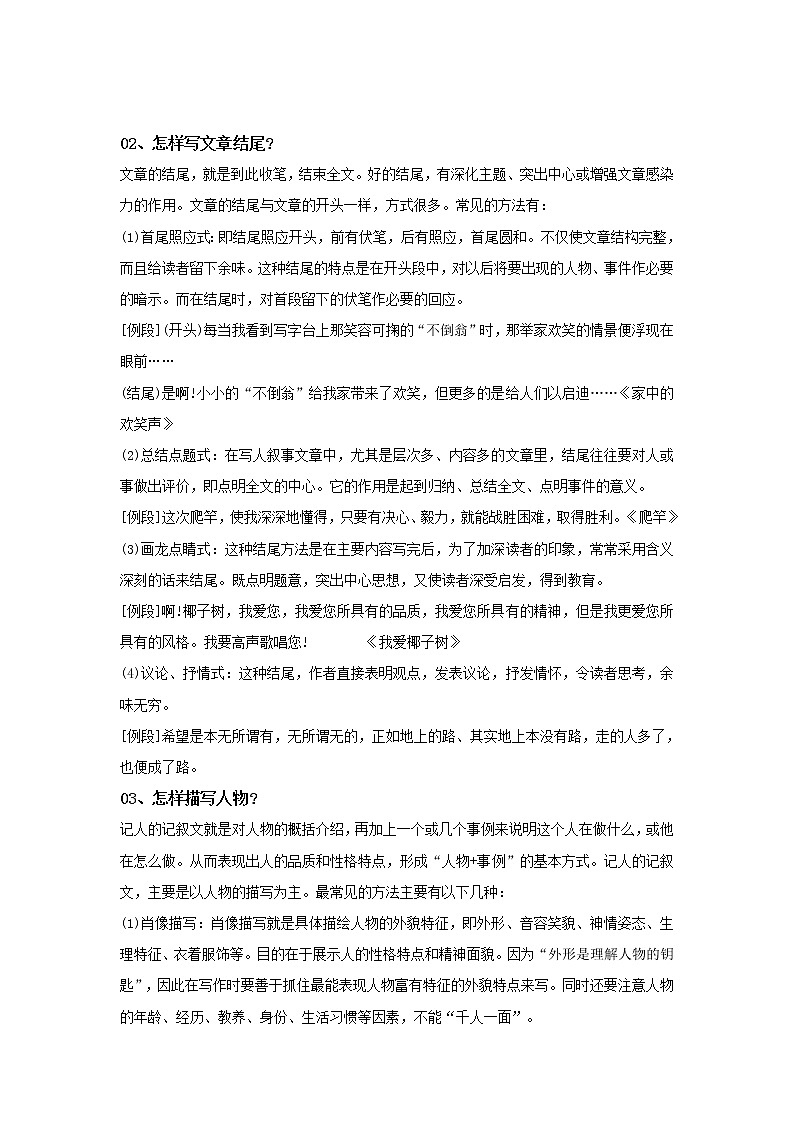 02、怎样写文章结尾?

文章的结尾，就是到此收笔，结束全文。好的结尾，有深化主题、突出中心或增强文章感染力的作用。文章的结尾与文章的开头一样，方式很多。常见的方法有：

⑴首尾照应式：即结尾照应开头，前有伏笔，后有照应，首尾圆和。不仅使文章结构完整，而且给读者留下余味。这种结尾的特点是在开头段中，对以后将要出现的人物、事件作必要的暗示。而在结尾时，对首段留下的伏笔作必要的回应。

[例段](开头)每当我看到写字台上那笑容可掬的“不倒翁”时，那举家欢笑的情景便浮现在眼前……

(结尾)是啊!小小的“不倒翁”给我家带来了欢笑，但更多的是给人们以启迪……《家中的欢笑声》

⑵总结点题式：在写人叙事文章中，尤其是层次多、内容多的文章里，结尾往往要对人或事做出评价，即点明全文的中心。它的作用是起到归纳、总结全文、点明事件的意义。

[例段]这次爬竿，使我深深地懂得，只要有决心、毅力，就能战胜困难，取得胜利。《爬竿》

⑶画龙点睛式：这种结尾方法是在主要内容写完后，为了加深读者的印象，常常采用含义深刻的话来结尾。既点明题意，突出中心思想，又使读者深受启发，得到教育。

[例段]啊!椰子树，我爱您，我爱您所具有的品质，我爱您所具有的精神，但是我更爱您所具有的风格。我要高声歌唱您!　　《我爱椰子树》

⑷议论、抒情式：这种结尾，作者直接表明观点，发表议论，抒发情怀，令读者思考，余味无穷。

[例段]希望是本无所谓有，无所谓无的，正如地上的路、其实地上本没有路，走的人多了，也便成了路。

03、怎样描写人物?

记人的记叙文就是对人物的概括介绍，再加上一个或几个事例来说明这个人在做什么，或他在怎么做。从而表现出人的品质和性格特点，形成“人物+事例”的基本方式。记人的记叙文，主要是以人物的描写为主。最常见的方法主要有以下几种：

⑴肖像描写：肖像描写就是具体描绘人物的外貌特征，即外形、音容笑貌、神情姿态、生理特征、衣着服饰等。目的在于展示人的性格特点和精神面貌。因为“外形是理解人物的钥匙”，因此在写作时要善于抓住最能表现人物富有特征的外貌特点来写。同时还要注意人物的年龄、经历、教养、身份、生活习惯等因素，不能“千人一面”。